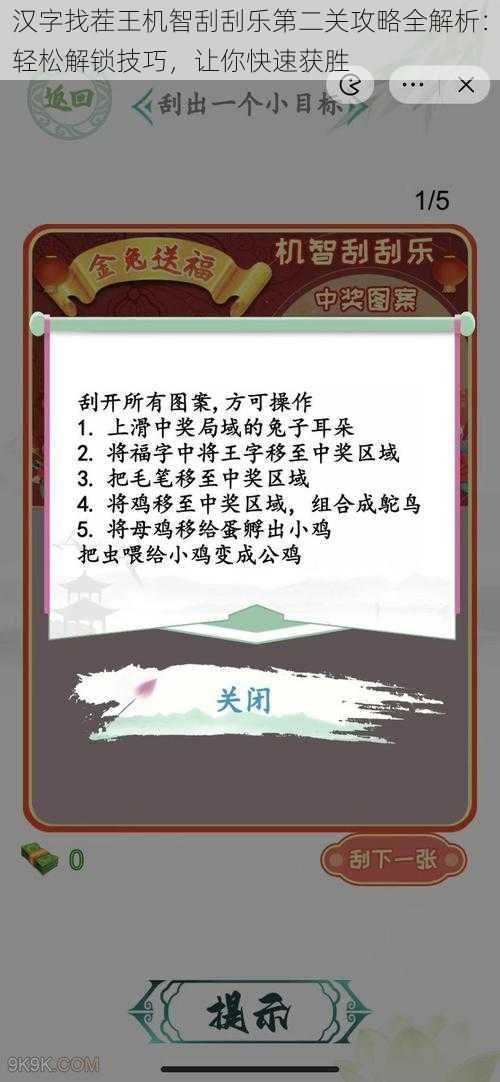 汉字找茬王机智刮刮乐第二关攻略全解析：轻松解锁技巧，让你快速获胜

返回

刮出一个小目标

1/5

金兔送福

机智刮刮乐

中奖图案

刮开所有图案，方可操作
1. 上滑中奖局域的兔子耳朵
2. 将福字中将王字移至中奖区域
3. 把毛笔移至中奖区域
4. 将鸡移至中奖区域，组合成鸵鸟
5. 将母鸡移给蛋孵出小鸡
把虫喂给小鸡变成公鸡

关闭

0

刮下一张

提示

9K9K.COM